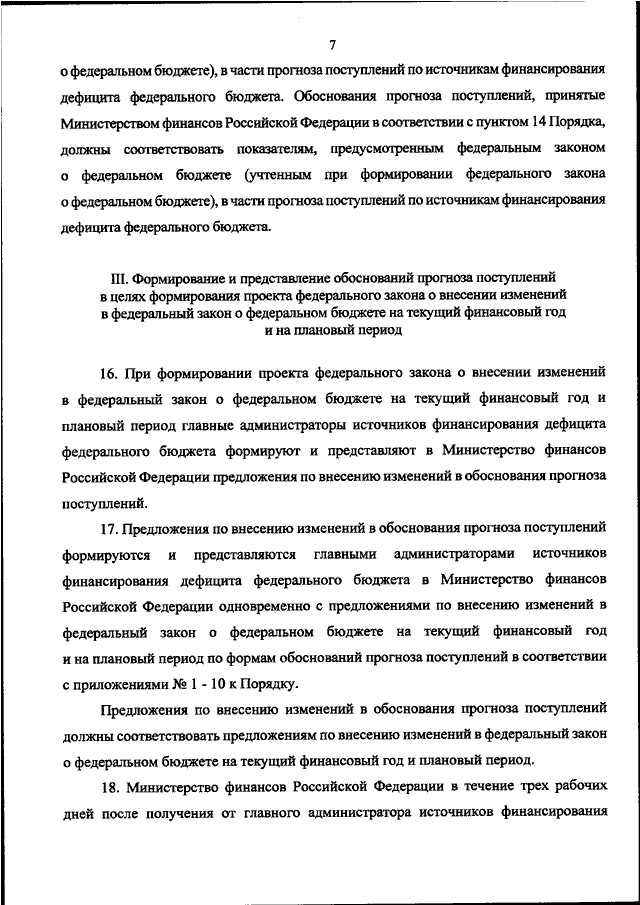 7

о федеральном бюджете), в части прогноза поступлений по источникам финансирования дефицита федерального бюджета. Обоснования прогноза поступлений, принятые Министерством финансов Российской Федерации в соответствии с пунктом 14 Порядка, должны соответствовать показателям, предусмотренным федеральным законом о федеральном бюджете (учтенным при формировании федерального закона о федеральном бюджете), в части прогноза поступлений по источникам финансирования дефицита федерального бюджета.

III. Формирование и представление обоснований прогноза поступлений в целях формирования проекта федерального закона о внесении изменений в федеральный закон о федеральном бюджете на текущий финансовый год и на плановый период

16. При формировании проекта федерального закона о внесении изменений в федеральный закон о федеральном бюджете на текущий финансовый год и плановый период главные администраторы источников финансирования дефицита федерального бюджета формируют и представляют в Министерство финансов Российской Федерации предложения по внесению изменений в обоснования прогноза поступлений.

17. Предложения по внесению изменений в обоснования прогноза поступлений формируются и представляются главными администраторами источников финансирования дефицита федерального бюджета в Министерство финансов Российской Федерации одновременно с предложениями по внесению изменений в федеральный закон о федеральном бюджете на текущий финансовый год и на плановый период по формам обоснований прогноза поступлений в соответствии с приложениями № 1 - 10 к Порядку.

Предложения по внесению изменений в обоснования прогноза поступлений должны соответствовать предложениям по внесению изменений в федеральный закон о федеральном бюджете на текущий финансовый год и плановый период.

18. Министерство финансов Российской Федерации в течение трех рабочих дней после получения от главного администратора источников финансирования